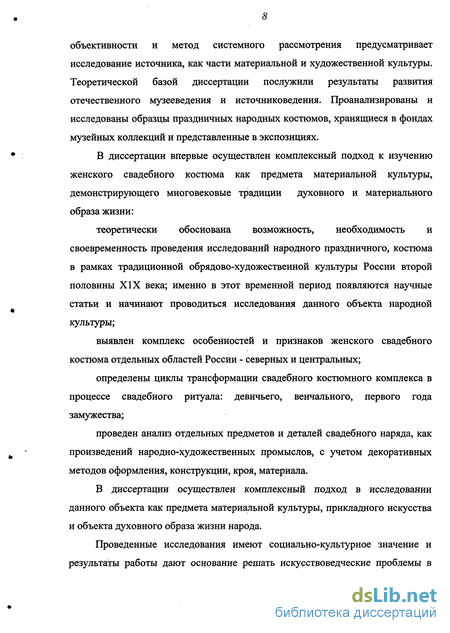 8

объективности и метод системного рассмотрения предусматривает исследование источника, как части материальной и художественной культуры. Теоретической базой диссертации послужили результаты развития отечественного музееведения и источниковедения. Проанализированы и исследованы образцы праздничных народных костюмов, хранящиеся в фондах музейных коллекций и представленные в экспозициях.

В диссертации впервые осуществлен комплексный подход к изучению женского свадебного костюма как предмета материальной культуры, демонстрирующего многовековые традиции духовного и материального образа жизни:

теоретически обоснована возможность, необходимость и своевременность проведения исследований народного праздничного, костюма в рамках традиционной обрядово-художественной культуры России второй половины Х1Х века; именно в этот временной период появляются научные статьи и начинают проводиться исследования данного объекта народной культуры;

выявлен комплекс особенностей и признаков женского свадебного костюма отдельных областей России - северных и центральных;

определены циклы трансформации свадебного костюмного комплекса в процессе свадебного ритуала: девичьего, венчального, первого года замужества;

проведен анализ отдельных предметов и деталей свадебного наряда, как произведений народно-художественных промыслов, с учетом декоративных методов оформления, конструкции, кроя, материала.

В диссертации осуществлен комплексный подход в исследовании данного объекта как предмета материальной культуры, прикладного искусства и объекта духовного образа жизни народа.

Проведенные исследования имеют социально-культурное значение и результаты работы дают основание решать искусствоведческие проблемы в

dsLib.net
библиотека диссертаций